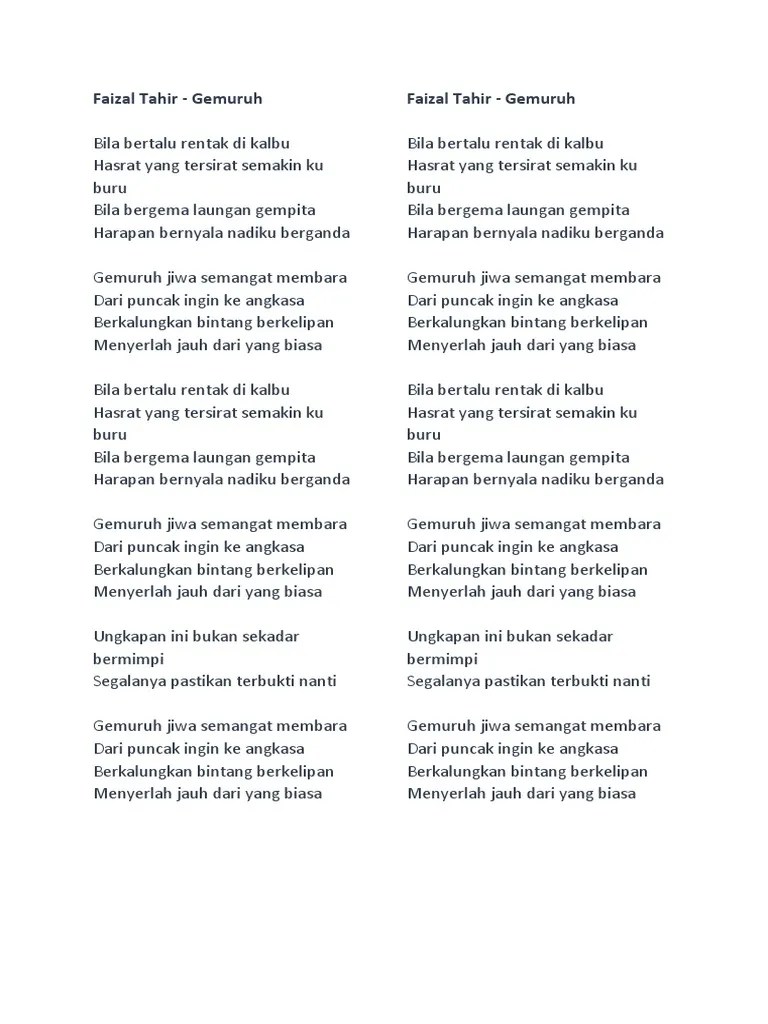 Faizal Tahir - Gemuruh

Bila bertalu rentak di kalbu
Hasrat yang tersirat semakin ku buru
Bila bergema laungan gempita
Harapan bernyala nadiku berganda

Gemuruh jiwa semangat membara
Dari puncak ingin ke angkasa
Berkalungkan bintang berkelipan
Menyerlah jauh dari yang biasa

Bila bertalu rentak di kalbu
Hasrat yang tersirat semakin ku buru
Bila bergema laungan gempita
Harapan bernyala nadiku berganda

Gemuruh jiwa semangat membara
Dari puncak ingin ke angkasa
Berkalungkan bintang berkelipan
Menyerlah jauh dari yang biasa

Ungkapan ini bukan sekadar bermimpi
Segalanya pastikan terbukti nanti

Gemuruh jiwa semangat membara
Dari puncak ingin ke angkasa
Berkalungkan bintang berkelipan
Menyerlah jauh dari yang biasa

Faizal Tahir - Gemuruh

Bila bertalu rentak di kalbu
Hasrat yang tersirat semakin ku buru
Bila bergema laungan gempita
Harapan bernyala nadiku berganda

Gemuruh jiwa semangat membara
Dari puncak ingin ke angkasa
Berkalungkan bintang berkelipan
Menyerlah jauh dari yang biasa

Bila bertalu rentak di kalbu
Hasrat yang tersirat semakin ku buru
Bila bergema laungan gempita
Harapan bernyala nadiku berganda

Gemuruh jiwa semangat membara
Dari puncak ingin ke angkasa
Berkalungkan bintang berkelipan
Menyerlah jauh dari yang biasa

Ungkapan ini bukan sekadar bermimpi
Segalanya pastikan terbukti nanti

Gemuruh jiwa semangat membara
Dari puncak ingin ke angkasa
Berkalungkan bintang berkelipan
Menyerlah jauh dari yang biasa